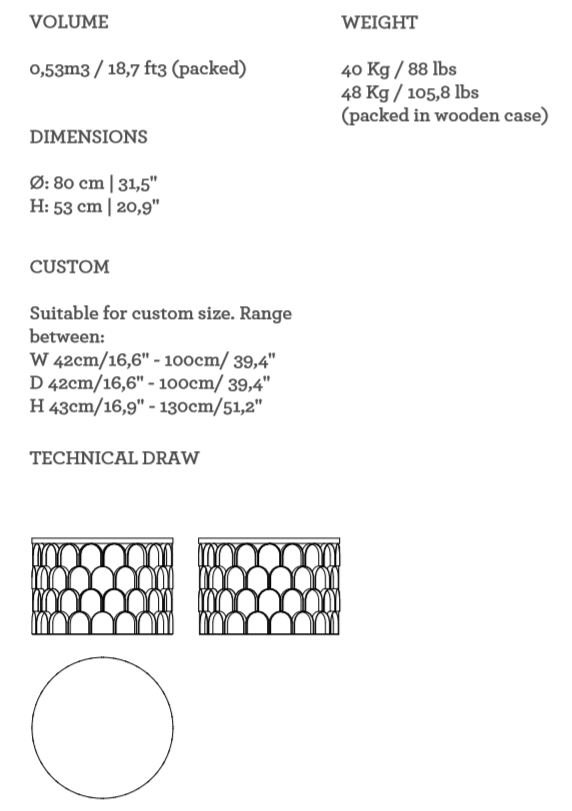 VOLUME

0,53m3 / 18,7 ft3 (packed)

DIMENSIONS

Ø: 80 cm | 31,5"
H: 53 cm | 20,9"

CUSTOM

Suitable for custom size. Range between:
W 42cm/16,6" - 100cm/ 39,4"
D 42cm/16,6" - 100cm/ 39,4"
H 43cm/16,9" - 130cm/51,2"

TECHNICAL DRAW

WEIGHT

40 Kg / 88 lbs
48 Kg / 105,8 lbs
(packed in wooden case)